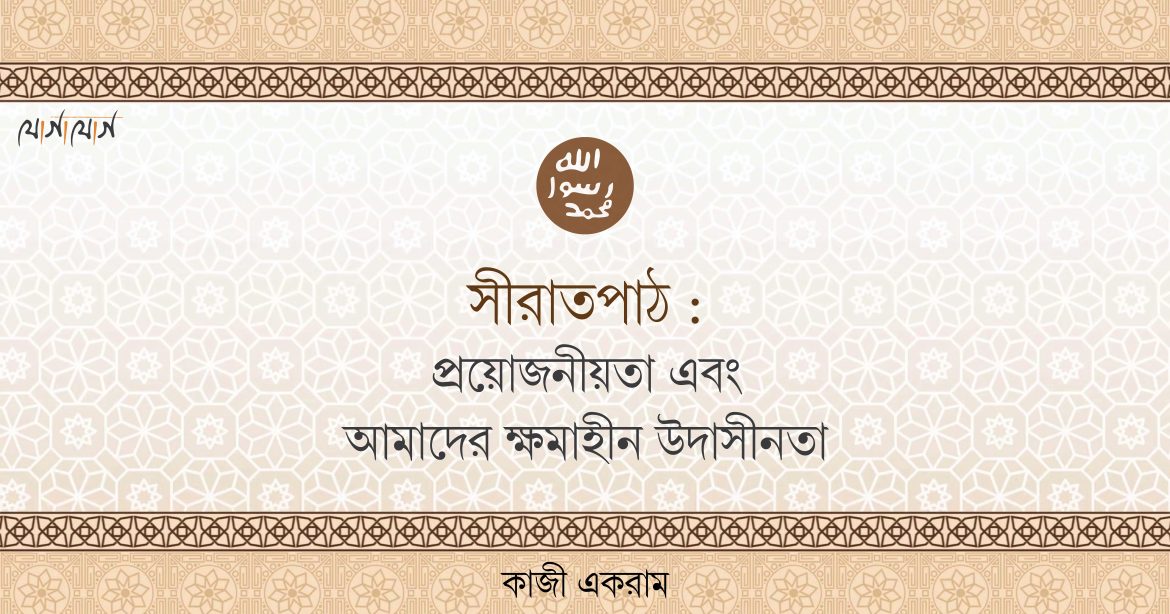 যোগাযোগ

الله
رسول
محمد

সীরাতপাঠ :
প্রয়োজনীয়তা এবং
আমাদের ক্ষমাহীন উদাসীনতা

কাজী একরাম